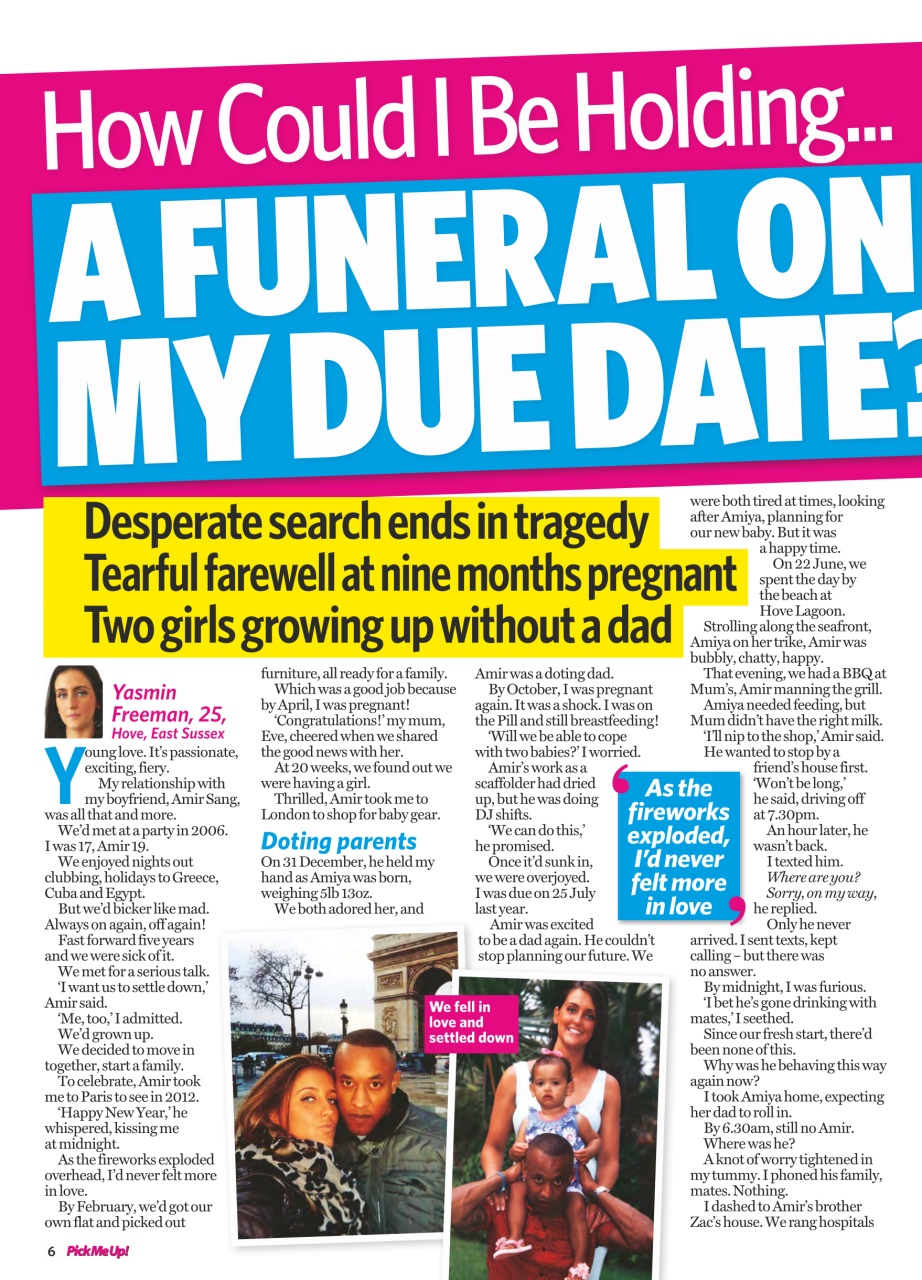 How Could I Be Holding...

A FUNERAL ON MY DUE DATE?

Desperate search ends in tragedy
Tearful farewell at nine months pregnant
Two girls growing up without a dad

Yasmin Freeman, 25, Hove, East Sussex

Young love. It's passionate, exciting, fiery.

My relationship with my boyfriend, Amir Sang, was all that and more.

We'd met at a party in 2006. I was 17, Amir 19.

We enjoyed nights out clubbing, holidays to Greece, Cuba and Egypt.

But we'd bicker like mad. Always on again, off again!

Fast forward five years and we were sick of it.

We met for a serious talk.

'I want us to settle down,' Amir said.

'Me, too,' I admitted.

We'd grown up.

We decided to move in together, start a family.

To celebrate, Amir took me to Paris to see in 2012.

'Happy New Year,' he whispered, kissing me at midnight.

As the fireworks exploded overhead, I'd never felt more in love.

By February, we'd got our own flat and picked out furniture, all ready for a family.

Which was a good job because by April, I was pregnant!

'Congratulations!' my mum, Eve, cheered when we shared the good news with her.

At 20 weeks, we found out we were having a girl.

Thrilled, Amir took me to London to shop for baby gear.

Doting parents

On 31 December, he held my hand as Amiya was born, weighing 5lb 13oz.

We both adored her, and Amir was a doting dad.

By October, I was pregnant again. It was a shock. I was on the Pill and still breastfeeding!

'Will we be able to cope with two babies?' I worried.

Amir's work as a scaffolder had dried up, but he was doing DJ shifts.

'We can do this,' he promised.

Once it'd sunk in, we were overjoyed. I was due on 25 July last year.

Amir was excited to be a dad again. He couldn't stop planning our future. We were both tired at times, looking after Amiya, planning for our new baby. But it was a happy time.

On 22 June, we spent the day by the beach at Hove Lagoon.

Strolling along the seafront, Amiya on her trike, Amir was bubbly, chatty, happy.

That evening, we had a BBQ at Mum's, Amir manning the grill.

Amiya needed feeding, but Mum didn't have the right milk.

'I'll nip to the shop,' Amir said.

He wanted to stop by a friend's house first.

'Won't be long,' he said, driving off at 7.30pm.

An hour later, he wasn't back.

I texted him.

Where are you?

Sorry, on my way, he replied.

Only he never arrived. I sent texts, kept calling – but there was no answer.

By midnight, I was furious.

'I bet he's gone drinking with mates,' I seethed.

Since our fresh start, there'd been none of this.

Why was he behaving this way again now?

I took Amiya home, expecting her dad to roll in.

By 6.30am, still no Amir.

Where was he?

A knot of worry tightened in my tummy. I phoned his family, mates. Nothing.

I dashed to Amir's brother Zac's house. We rang hospitals

As the fireworks exploded, I'd never felt more in love

We fell in love and settled down

6 Pick Me Up!